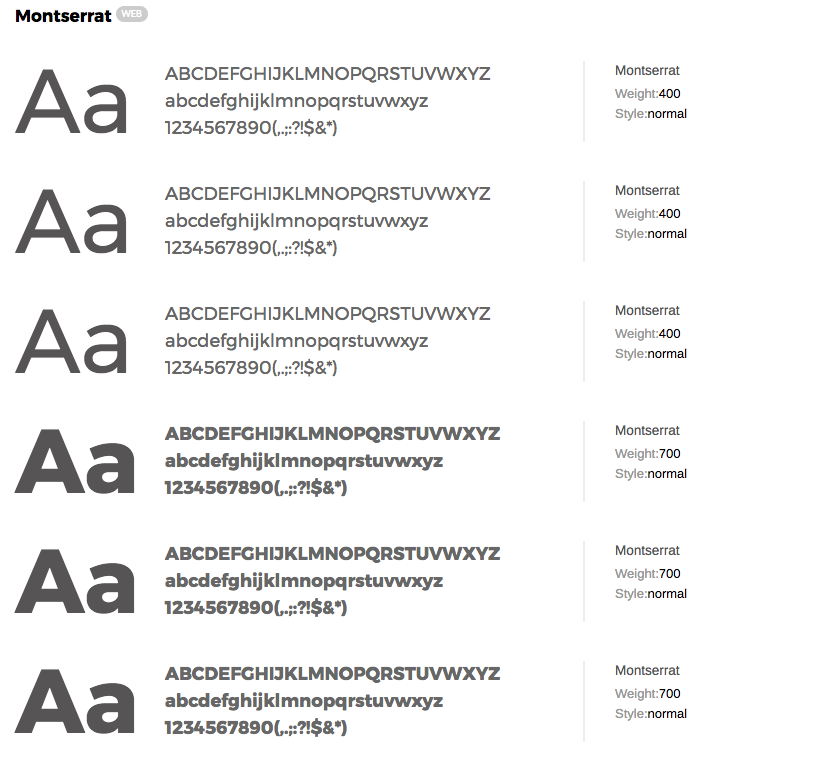 Montserrat WEB

Aa

ABCDEFGHIJKLMNOPQRSTUVWXYZ
abcdefghijklmnopqrstuvwxyz
1234567890(.,;:?!$&*)

Montserrat
Weight:400
Style:normal

Aa

ABCDEFGHIJKLMNOPQRSTUVWXYZ
abcdefghijklmnopqrstuvwxyz
1234567890(.,;:?!$&*)

Montserrat
Weight:400
Style:normal

Aa

ABCDEFGHIJKLMNOPQRSTUVWXYZ
abcdefghijklmnopqrstuvwxyz
1234567890(.,;:?!$&*)

Montserrat
Weight:400
Style:normal

Aa

ABCDEFGHIJKLMNOPQRSTUVWXYZ
abcdefghijklmnopqrstuvwxyz
1234567890(.,;:?!$&*)

Montserrat
Weight:700
Style:normal

Aa

ABCDEFGHIJKLMNOPQRSTUVWXYZ
abcdefghijklmnopqrstuvwxyz
1234567890(.,;:?!$&*)

Montserrat
Weight:700
Style:normal

Aa

ABCDEFGHIJKLMNOPQRSTUVWXYZ
abcdefghijklmnopqrstuvwxyz
1234567890(.,;:?!$&*)

Montserrat
Weight:700
Style:normal